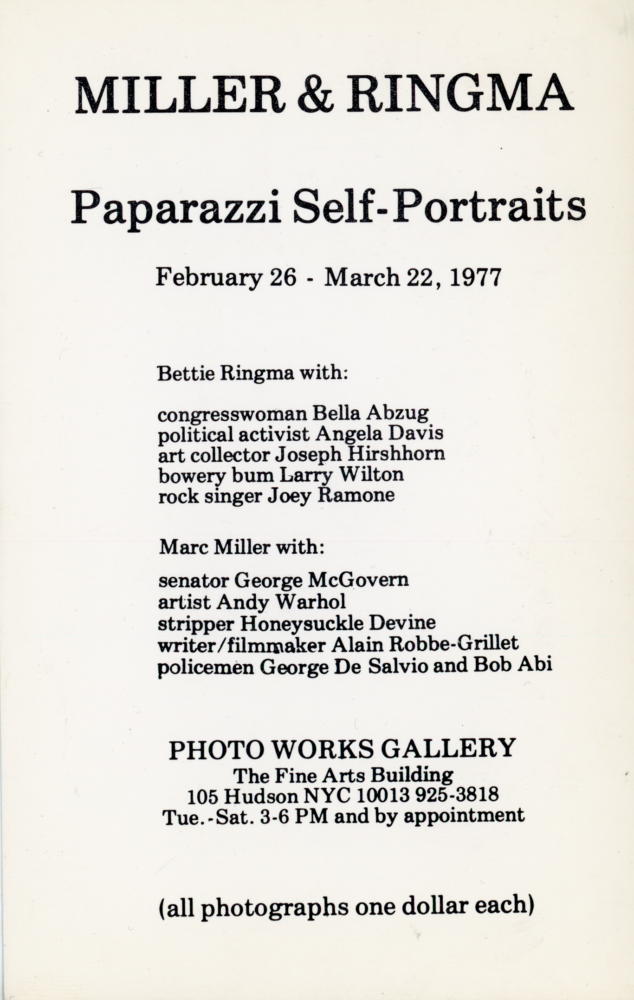 MILLER & RINGMA

Paparazzi Self-Portraits

February 26 - March 22, 1977

Bettie Ringma with:

congresswoman Bella Abzug
political activist Angela Davis
art collector Joseph Hirshhorn
bowery bum Larry Wilton
rock singer Joey Ramone

Marc Miller with:

senator George McGovern
artist Andy Warhol
stripper Honeysuckle Devine
writer/filmmaker Alain Robbe-Grillet
policemen George De Salvio and Bob Abi

PHOTO WORKS GALLERY
The Fine Arts Building
105 Hudson NYC 10013 925-3818
Tue.-Sat. 3-6 PM and by appointment

(all photographs one dollar each)